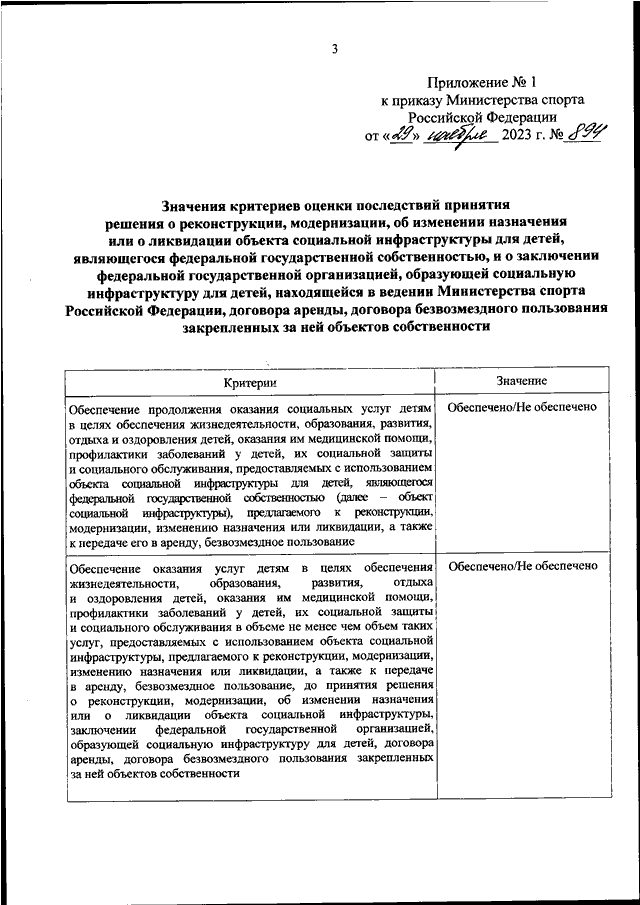 3

Приложение № 1
к приказу Министерства спорта
Российской Федерации
от «29» ноября 2023 г. № 894

Значения критериев оценки последствий принятия решения о реконструкции, модернизации, об изменении назначения или о ликвидации объекта социальной инфраструктуры для детей, являющегося федеральной государственной собственностью, и о заключении федеральной государственной организацией, образующей социальную инфраструктуру для детей, находящейся в ведении Министерства спорта Российской Федерации, договора аренды, договора безвозмездного пользования закрепленных за ней объектов собственности

| Критерии | Значение |
|---|---|
| Обеспечение продолжения оказания социальных услуг детям в целях обеспечения жизнедеятельности, образования, развития, отдыха и оздоровления детей, оказания им медицинской помощи, профилактики заболеваний у детей, их социальной защиты и социального обслуживания, предоставляемых с использованием объекта социальной инфраструктуры для детей, являющегося федеральной государственной собственностью (далее – объект социальной инфраструктуры), предлагаемого к реконструкции, модернизации, изменению назначения или ликвидации, а также к передаче его в аренду, безвозмездное пользование | Обеспечено/Не обеспечено |
| Обеспечение оказания услуг детям в целях обеспечения жизнедеятельности, образования, развития, отдыха и оздоровления детей, оказания им медицинской помощи, профилактики заболеваний у детей, их социальной защиты и социального обслуживания в объеме не менее чем объем таких услуг, предоставляемых с использованием объекта социальной инфраструктуры, предлагаемого к реконструкции, модернизации, изменению назначения или ликвидации, а также к передаче в аренду, безвозмездное пользование, до принятия решения о реконструкции, модернизации, об изменении назначения или о ликвидации объекта социальной инфраструктуры, заключении федеральной государственной организацией, образующей социальную инфраструктуру для детей, договора аренды, договора безвозмездного пользования закрепленных за ней объектов собственности | Обеспечено/Не обеспечено |